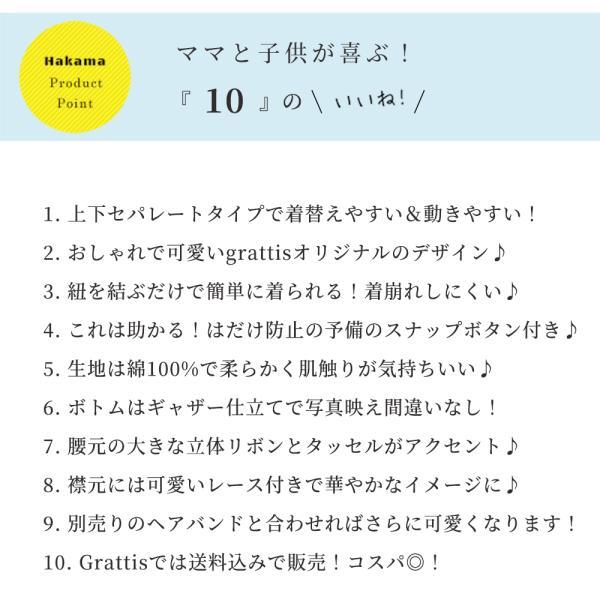 Hakama
Product
Point

ママと子供が喜ぶ！
『 10 』の＼いいね！／

1. 上下セパレートタイプで着替えやすい＆動きやすい！
2. おしゃれで可愛いgrattisオリジナルのデザイン♪
3. 紐を結ぶだけで簡単に着られる！着崩れしにくい♪
4. これは助かる！はだけ防止の予備のスナップボタン付き♪
5. 生地は綿100%で柔らかく肌触りが気持ちいい♪
6. ボトムはギャザー仕立てで写真映え間違いなし！
7. 腰元の大きな立体リボンとタッセルがアクセント♪
8. 襟元には可愛いレース付きで華やかなイメージに♪
9. 別売りのヘアバンドと合わせればさらに可愛くなります！
10. Grattisでは送料込みで販売！コスパ◎！